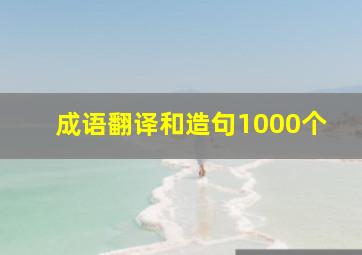 成语翻译和造句1000个